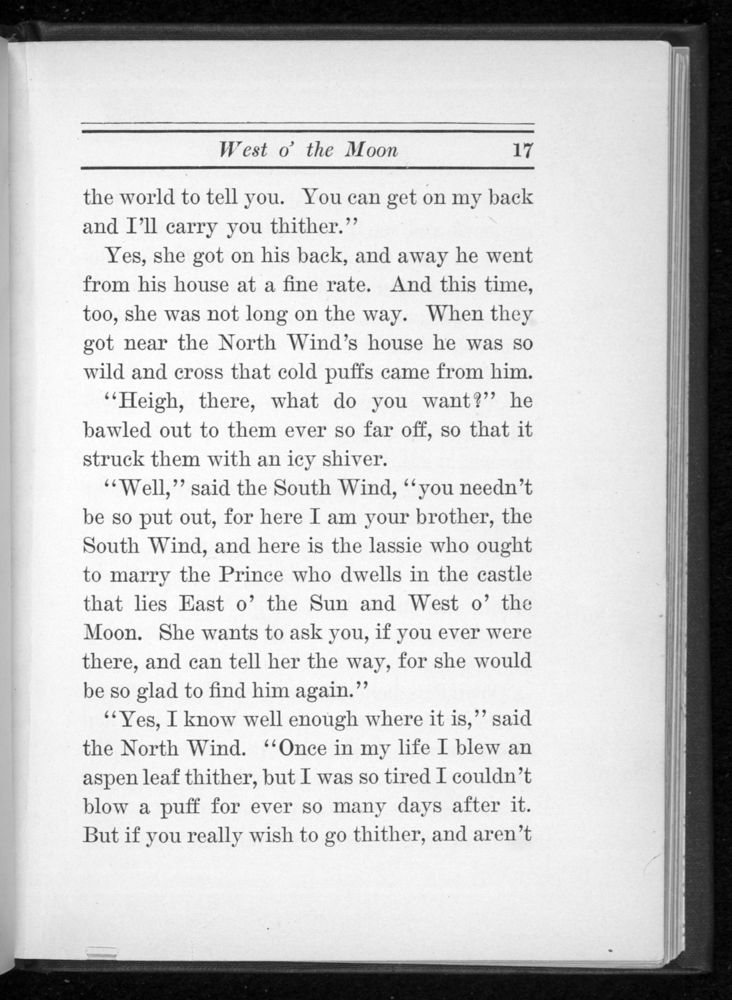 West o' the Moon 17

the world to tell you. You can get on my back and I'll carry you thither."

Yes, she got on his back, and away he went from his house at a fine rate. And this time, too, she was not long on the way. When they got near the North Wind's house he was so wild and cross that cold puffs came from him.

"Heigh, there, what do you want?" he bawled out to them ever so far off, so that it struck them with an icy shiver.

"Well," said the South Wind, "you needn't be so put out, for here I am your brother, the South Wind, and here is the lassie who ought to marry the Prince who dwells in the castle that lies East o' the Sun and West o' the Moon. She wants to ask you, if you ever were there, and can tell her the way, for she would be so glad to find him again."

"Yes, I know well enough where it is," said the North Wind. "Once in my life I blew an aspen leaf thither, but I was so tired I couldn't blow a puff for ever so many days after it. But if you really wish to go thither, and aren't